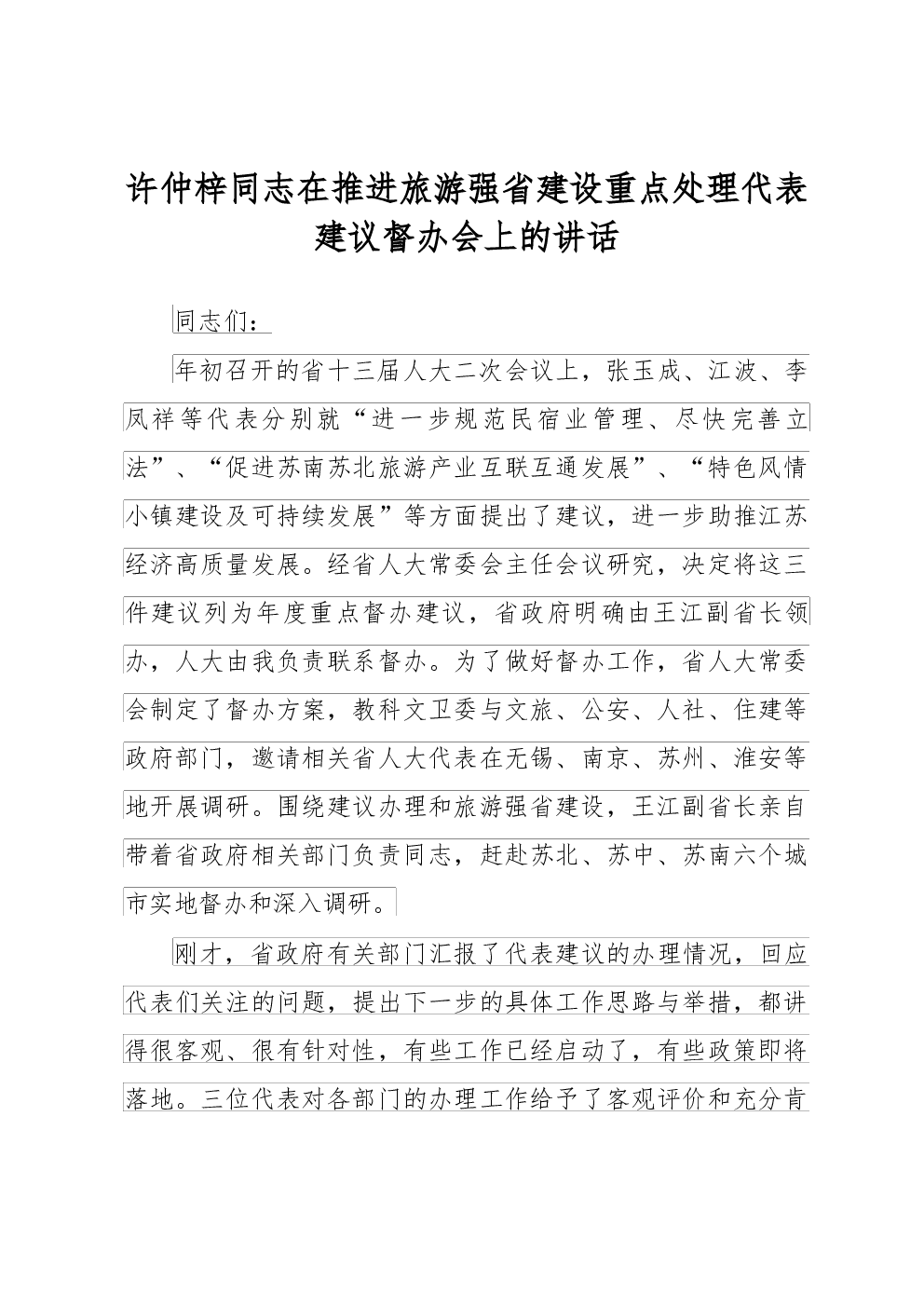 许仲梓同志在推进旅游强省建设重点处理代表建议督办会上的讲话

同志们：

年初召开的省十三届人大二次会议上，张玉成、江波、李凤祥等代表分别就“进一步规范民宿业管理、尽快完善立法”、“促进苏南苏北旅游产业互联互通发展”、“特色风情小镇建设及可持续发展”等方面提出了建议，进一步助推江苏经济高质量发展。经省人大常委会主任会议研究，决定将这三件建议列为年度重点督办建议，省政府明确由王江副省长领办，人大由我负责联系督办。为了做好督办工作，省人大常委会制定了督办方案，教科文卫委与文旅、公安、人社、住建等政府部门，邀请相关省人大代表在无锡、南京、苏州、淮安等地开展调研。围绕建议办理和旅游强省建设，王江副省长亲自带着省政府相关部门负责同志，赶赴苏北、苏中、苏南六个城市实地督办和深入调研。

刚才，省政府有关部门汇报了代表建议的办理情况，回应代表们关注的问题，提出下一步的具体工作思路与举措，都讲得很客观、很有针对性，有些工作已经启动了，有些政策即将落地。三位代表对各部门的办理工作给予了客观评价和充分肯